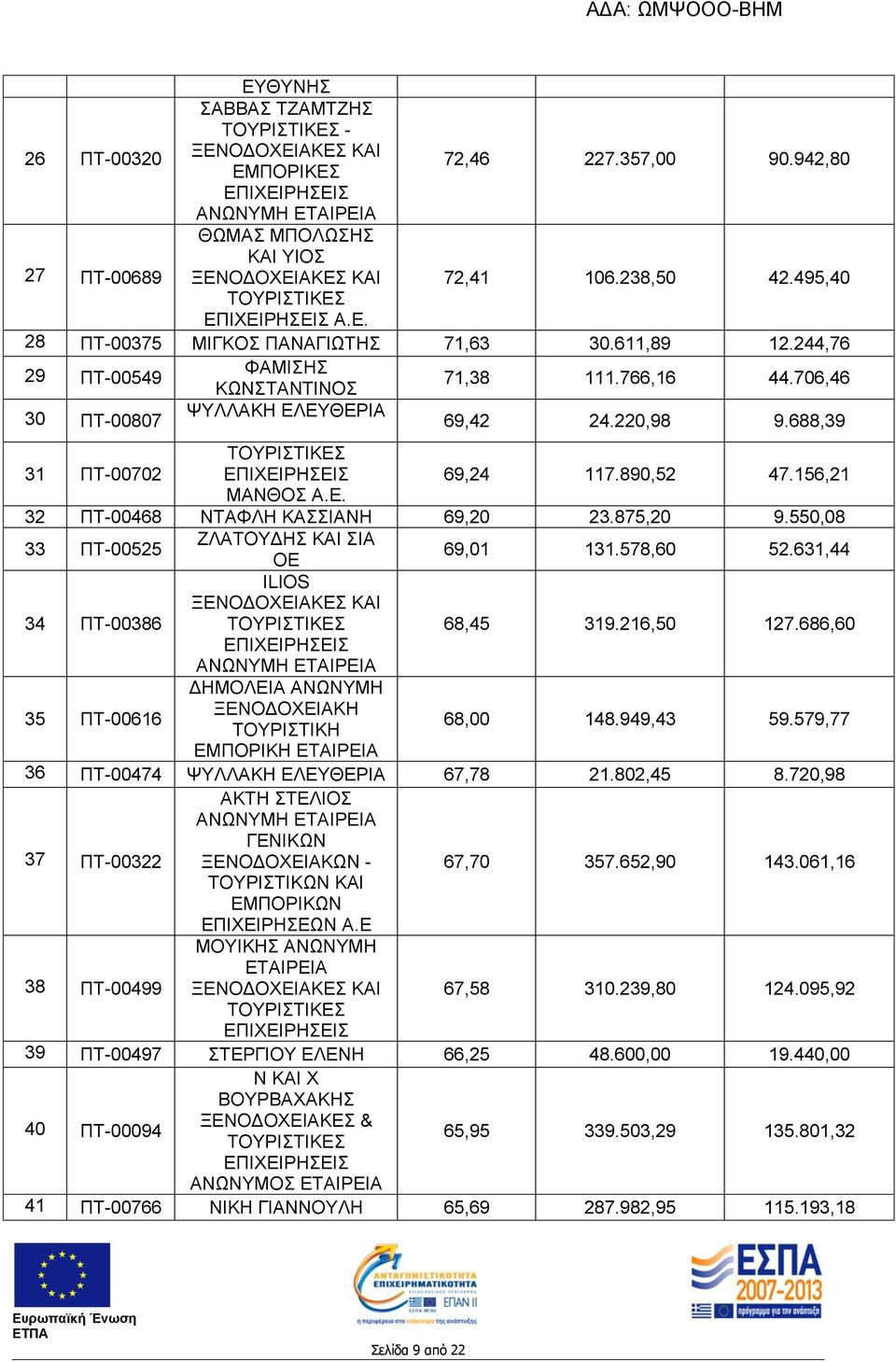 ΑΔΑ: ΩΜΨΟΟΟ-ΒΗΜ

|  |  | ΕΥΘΥΝΗΣ |  |  |  |
|---|---|---|---|---|---|
| 26 | ΠΤ-00320 | ΣΑΒΒΑΣ ΤΖΑΜΤΖΗΣ ΤΟΥΡΙΣΤΙΚΕΣ - ΞΕΝΟΔΟΧΕΙΑΚΕΣ ΚΑΙ ΕΜΠΟΡΙΚΕΣ ΕΠΙΧΕΙΡΗΣΕΙΣ ΑΝΩΝΥΜΗ ΕΤΑΙΡΕΙΑ | 72,46 | 227.357,00 | 90.942,80 |
| 27 | ΠΤ-00689 | ΘΩΜΑΣ ΜΠΟΛΩΣΗΣ ΚΑΙ ΥΙΟΣ ΞΕΝΟΔΟΧΕΙΑΚΕΣ ΚΑΙ ΤΟΥΡΙΣΤΙΚΕΣ ΕΠΙΧΕΙΡΗΣΕΙΣ Α.Ε. | 72,41 | 106.238,50 | 42.495,40 |
| 28 | ΠΤ-00375 | ΜΙΓΚΟΣ ΠΑΝΑΓΙΩΤΗΣ | 71,63 | 30.611,89 | 12.244,76 |
| 29 | ΠΤ-00549 | ΦΑΜΙΣΗΣ ΚΩΝΣΤΑΝΤΙΝΟΣ | 71,38 | 111.766,16 | 44.706,46 |
| 30 | ΠΤ-00807 | ΨΥΛΛΑΚΗ ΕΛΕΥΘΕΡΙΑ | 69,42 | 24.220,98 | 9.688,39 |
| 31 | ΠΤ-00702 | ΤΟΥΡΙΣΤΙΚΕΣ ΕΠΙΧΕΙΡΗΣΕΙΣ ΜΑΝΘΟΣ Α.Ε. | 69,24 | 117.890,52 | 47.156,21 |
| 32 | ΠΤ-00468 | ΝΤΑΦΛΗ ΚΑΣΣΙΑΝΗ | 69,20 | 23.875,20 | 9.550,08 |
| 33 | ΠΤ-00525 | ΖΛΑΤΟΥΔΗΣ ΚΑΙ ΣΙΑ ΟΕ | 69,01 | 131.578,60 | 52.631,44 |
| 34 | ΠΤ-00386 | ILIOS ΞΕΝΟΔΟΧΕΙΑΚΕΣ ΚΑΙ ΤΟΥΡΙΣΤΙΚΕΣ ΕΠΙΧΕΙΡΗΣΕΙΣ ΑΝΩΝΥΜΗ ΕΤΑΙΡΕΙΑ | 68,45 | 319.216,50 | 127.686,60 |
| 35 | ΠΤ-00616 | ΔΗΜΟΛΕΙΑ ΑΝΩΝΥΜΗ ΞΕΝΟΔΟΧΕΙΑΚΗ ΤΟΥΡΙΣΤΙΚΗ ΕΜΠΟΡΙΚΗ ΕΤΑΙΡΕΙΑ | 68,00 | 148.949,43 | 59.579,77 |
| 36 | ΠΤ-00474 | ΨΥΛΛΑΚΗ ΕΛΕΥΘΕΡΙΑ | 67,78 | 21.802,45 | 8.720,98 |
| 37 | ΠΤ-00322 | ΑΚΤΗ ΣΤΕΛΙΟΣ ΑΝΩΝΥΜΗ ΕΤΑΙΡΕΙΑ ΓΕΝΙΚΩΝ ΞΕΝΟΔΟΧΕΙΑΚΩΝ - ΤΟΥΡΙΣΤΙΚΩΝ ΚΑΙ ΕΜΠΟΡΙΚΩΝ ΕΠΙΧΕΙΡΗΣΕΩΝ Α.Ε | 67,70 | 357.652,90 | 143.061,16 |
| 38 | ΠΤ-00499 | ΜΟΥΙΚΗΣ ΑΝΩΝΥΜΗ ΕΤΑΙΡΕΙΑ ΞΕΝΟΔΟΧΕΙΑΚΕΣ ΚΑΙ ΤΟΥΡΙΣΤΙΚΕΣ ΕΠΙΧΕΙΡΗΣΕΙΣ | 67,58 | 310.239,80 | 124.095,92 |
| 39 | ΠΤ-00497 | ΣΤΕΡΓΙΟΥ ΕΛΕΝΗ | 66,25 | 48.600,00 | 19.440,00 |
| 40 | ΠΤ-00094 | Ν ΚΑΙ Χ ΒΟΥΡΒΑΧΑΚΗΣ ΞΕΝΟΔΟΧΕΙΑΚΕΣ & ΤΟΥΡΙΣΤΙΚΕΣ ΕΠΙΧΕΙΡΗΣΕΙΣ ΑΝΩΝΥΜΟΣ ΕΤΑΙΡΕΙΑ | 65,95 | 339.503,29 | 135.801,32 |
| 41 | ΠΤ-00766 | ΝΙΚΗ ΓΙΑΝΝΟΥΛΗ | 65,69 | 287.982,95 | 115.193,18 |

Ευρωπαϊκή Ένωση
ΕΤΠΑ

ΑΝΤΑΓΩΝΙΣΤΙΚΟΤΗΤΑ ΕΠΙΧΕΙΡΗΜΑΤΙΚΟΤΗΤΑ
ΕΠΑΝ ΙΙ
η περιφέρεια στο επίκεντρο της ανάπτυξης

ΕΣΠΑ 2007-2013
πρόγραμμα για την ανάπτυξη

Σελίδα 9 από 22